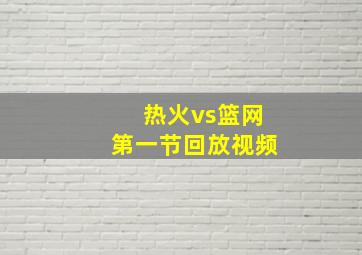 热火vs篮网
第一节回放视频